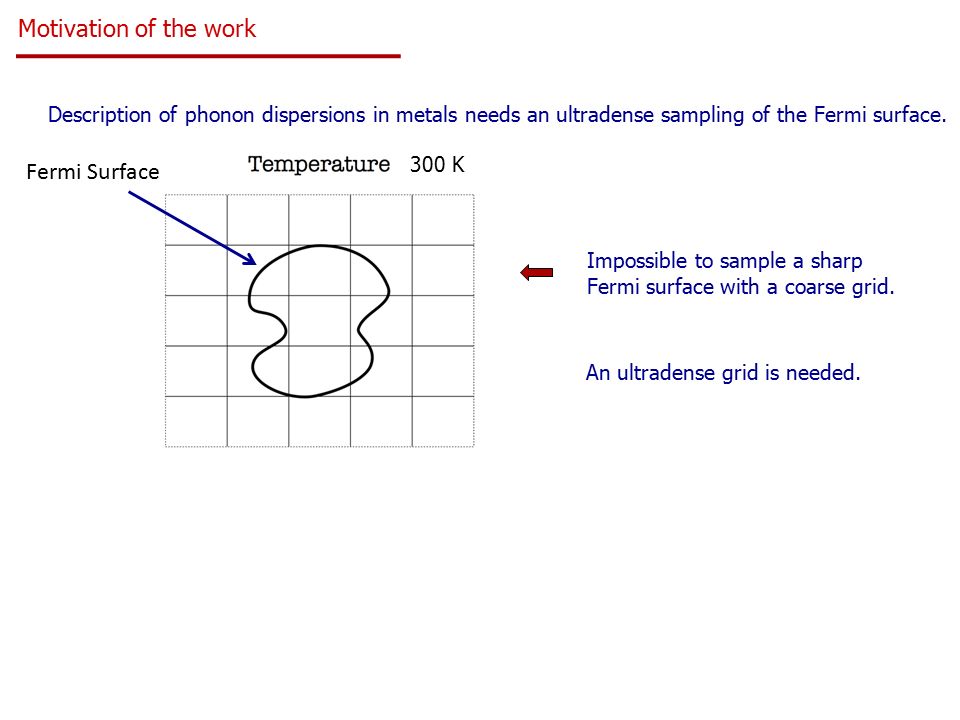 Motivation of the work

Description of phonon dispersions in metals needs an ultradense sampling of the Fermi surface.

Fermi Surface

Temperature 300 K

Impossible to sample a sharp Fermi surface with a coarse grid.

An ultradense grid is needed.